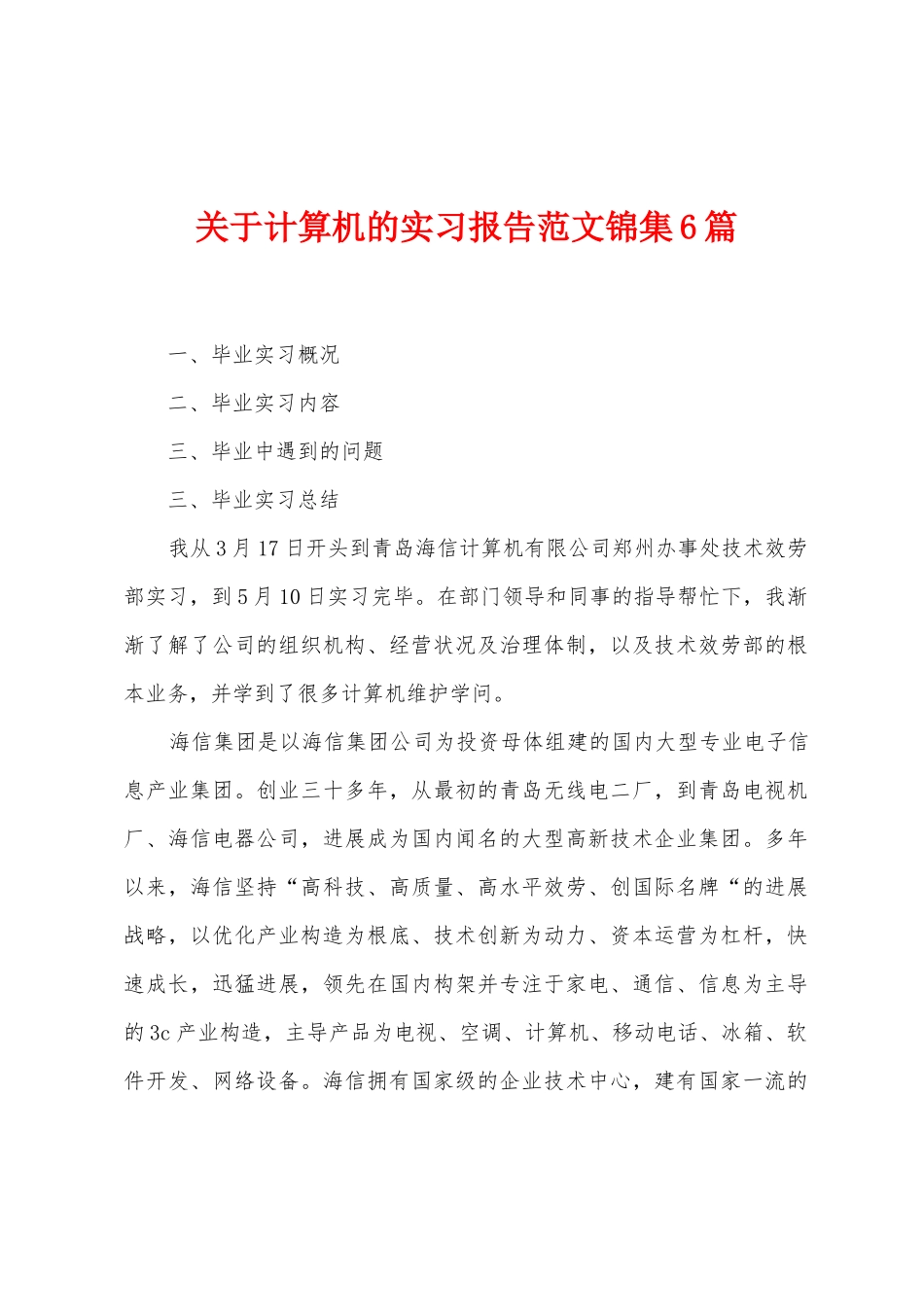 关于计算机的实习报告范文锦集6篇

一、毕业实习概况

二、毕业实习内容

三、毕业中遇到的问题

三、毕业实习总结

我从3月17日开头到青岛海信计算机有限公司郑州办事处技术效劳部实习，到5月10日实习完毕。在部门领导和同事的指导帮忙下，我渐渐了解了公司的组织机构、经营状况及治理体制，以及技术效劳部的根本业务，并学到了很多计算机维护学问。

海信集团是以海信集团公司为投资母体组建的国内大型专业电子信息产业集团。创业三十多年，从最初的青岛无线电二厂，到青岛电视机厂、海信电器公司，进展成为国内闻名的大型高新技术企业集团。多年以来，海信坚持“高科技、高质量、高水平效劳、创国际名牌“的进展战略，以优化产业构造为根底、技术创新为动力、资本运营为杠杆，快速成长，迅猛进展，领先在国内构架并专注于家电、通信、信息为主导的3c产业构造，主导产品为电视、空调、计算机、移动电话、冰箱、软件开发、网络设备。海信拥有国家级的企业技术中心，建有国家一流的